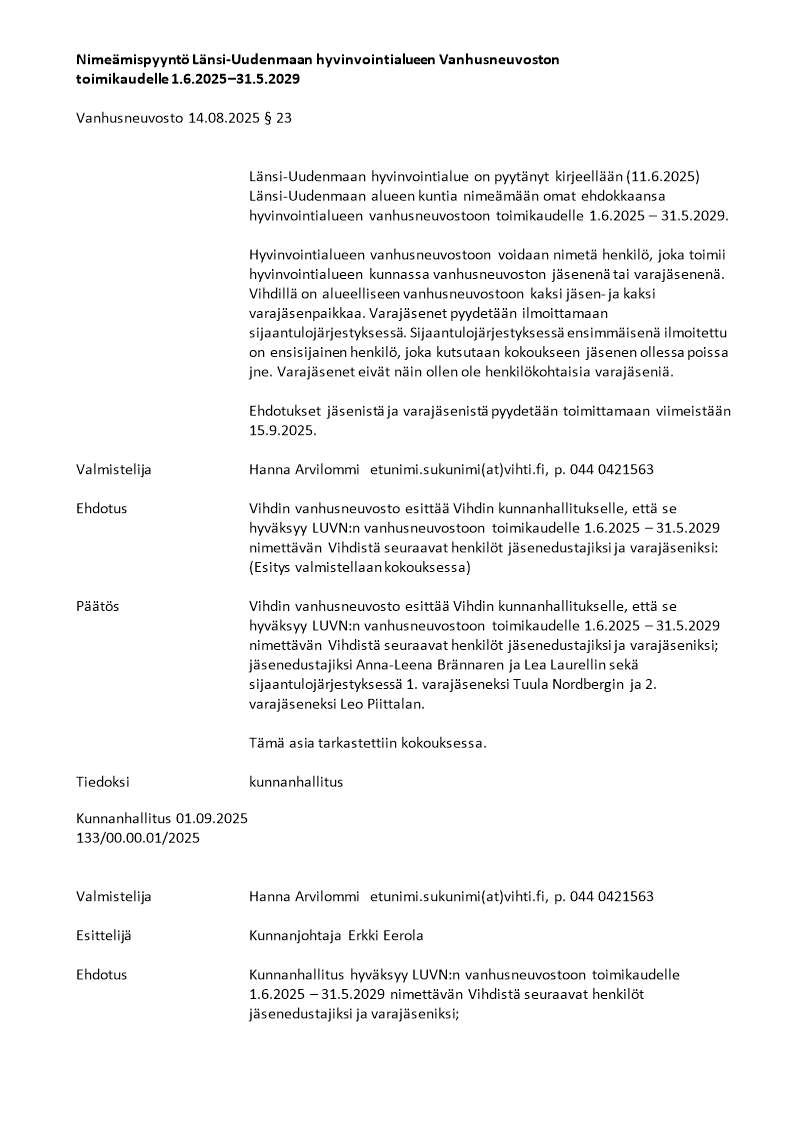 **Nimeämispyyntö Länsi-Uudenmaan hyvinvointialueen Vanhusneuvoston toimikaudelle 1.6.2025–31.5.2029**

Vanhusneuvosto 14.08.2025 § 23

Länsi-Uudenmaan hyvinvointialue on pyytänyt kirjeellään (11.6.2025) Länsi-Uudenmaan alueen kuntia nimeämään omat ehdokkaansa hyvinvointialueen vanhusneuvostoon toimikaudelle 1.6.2025 – 31.5.2029.

Hyvinvointialueen vanhusneuvostoon voidaan nimetä henkilö, joka toimii hyvinvointialueen kunnassa vanhusneuvoston jäsenenä tai varajäsenenä. Vihdillä on alueelliseen vanhusneuvostoon kaksi jäsen- ja kaksi varajäsenpaikkaa. Varajäsenet pyydetään ilmoittamaan sijaantulojärjestyksessä. Sijaantulojärjestyksessä ensimmäisenä ilmoitettu on ensisijainen henkilö, joka kutsutaan kokoukseen jäsenen ollessa poissa jne. Varajäsenet eivät näin ollen ole henkilökohtaisia varajäseniä.

Ehdotukset jäsenistä ja varajäsenistä pyydetään toimittamaan viimeistään 15.9.2025.

Valmistelija Hanna Arvilommi etunimi.sukunimi(at)vihti.fi, p. 044 0421563

Ehdotus Vihdin vanhusneuvosto esittää Vihdin kunnanhallitukselle, että se hyväksyy LUVN:n vanhusneuvostoon toimikaudelle 1.6.2025 – 31.5.2029 nimettävän Vihdistä seuraavat henkilöt jäsenedustajiksi ja varajäseniksi: (Esitys valmistellaan kokouksessa)

Päätös Vihdin vanhusneuvosto esittää Vihdin kunnanhallitukselle, että se hyväksyy LUVN:n vanhusneuvostoon toimikaudelle 1.6.2025 – 31.5.2029 nimettävän Vihdistä seuraavat henkilöt jäsenedustajiksi ja varajäseniksi; jäsenedustajiksi Anna-Leena Brännaren ja Lea Laurellin sekä sijaantulojärjestyksessä 1. varajäseneksi Tuula Nordbergin ja 2. varajäseneksi Leo Piittalan.

Tämä asia tarkastettiin kokouksessa.

Tiedoksi kunnanhallitus

Kunnanhallitus 01.09.2025
133/00.00.01/2025

Valmistelija Hanna Arvilommi etunimi.sukunimi(at)vihti.fi, p. 044 0421563

Esittelijä Kunnanjohtaja Erkki Eerola

Ehdotus Kunnanhallitus hyväksyy LUVN:n vanhusneuvostoon toimikaudelle 1.6.2025 – 31.5.2029 nimettävän Vihdistä seuraavat henkilöt jäsenedustajiksi ja varajäseniksi;